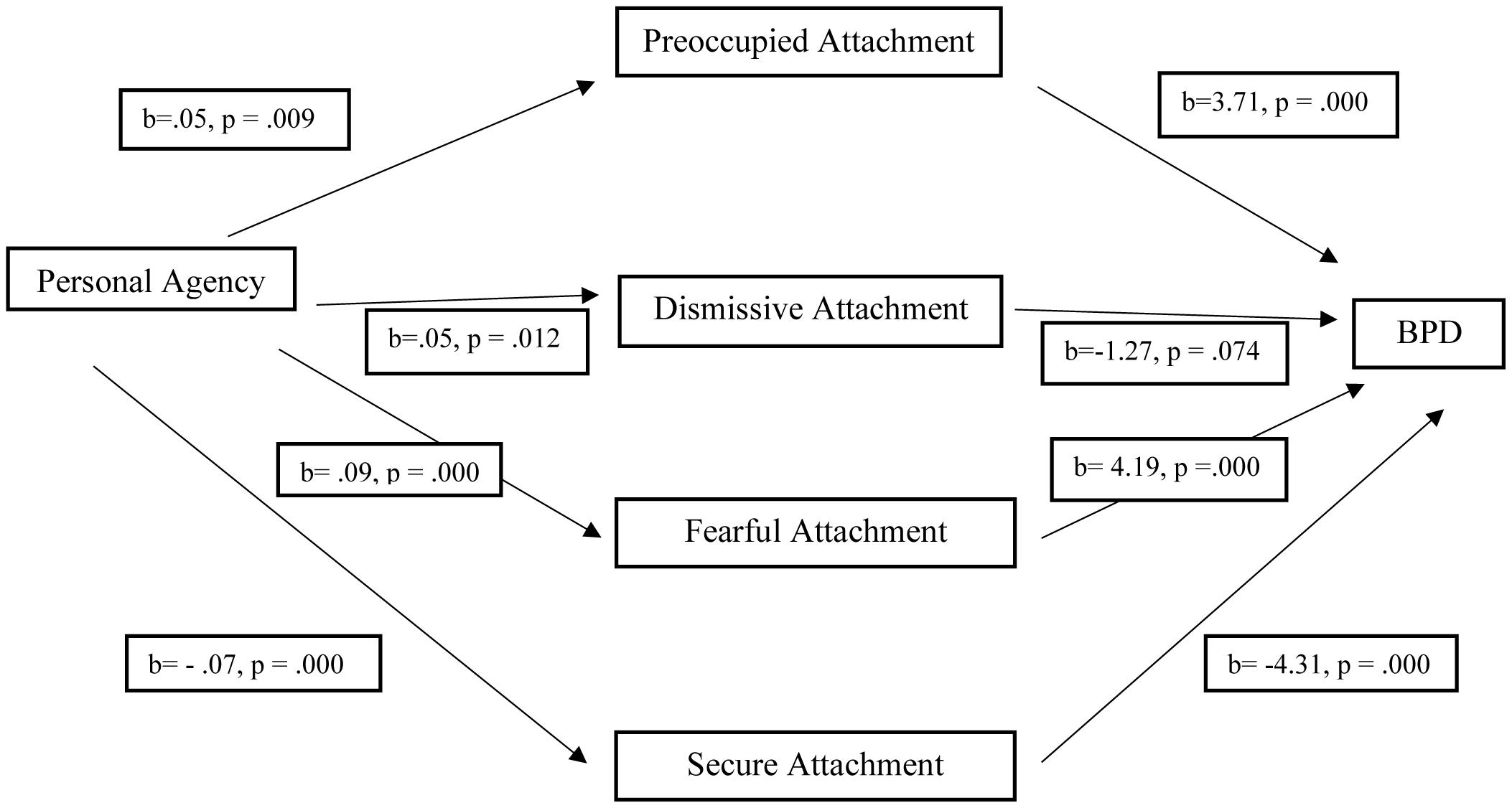 Preoccupied Attachment

b=.05, p = .009

b=3.71, p = .000

Personal Agency

Dismissive Attachment

BPD

b=.05, p = .012

b=-1.27, p = .074

b= .09, p = .000

b= 4.19, p =.000

Fearful Attachment

b= - .07, p = .000

b= -4.31, p = .000

Secure Attachment